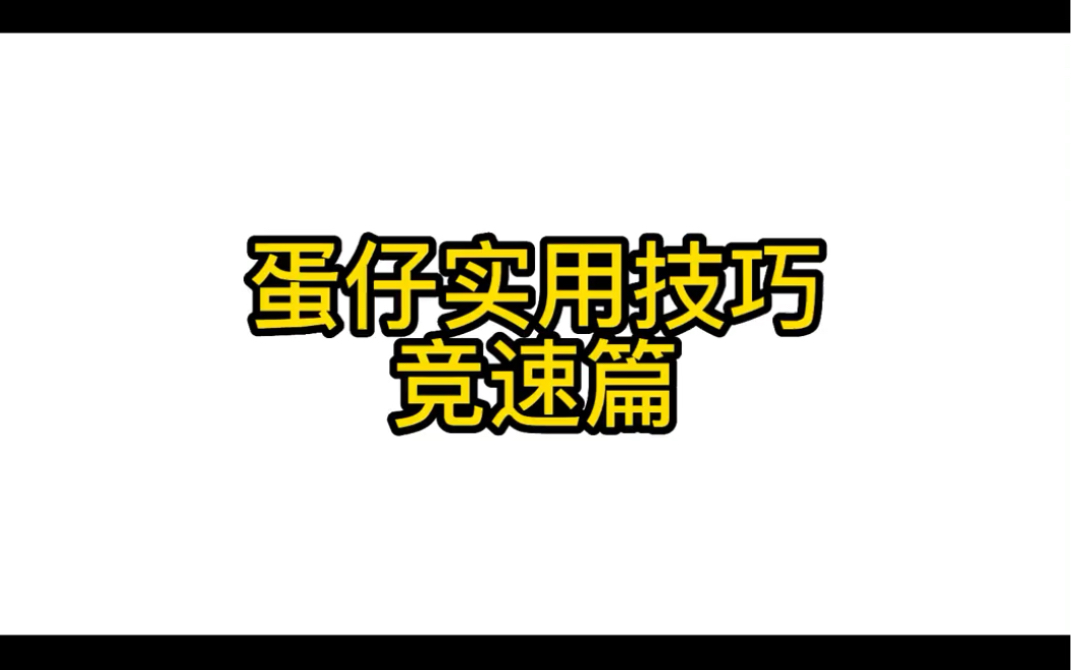 蛋仔实用技巧
竞速篇